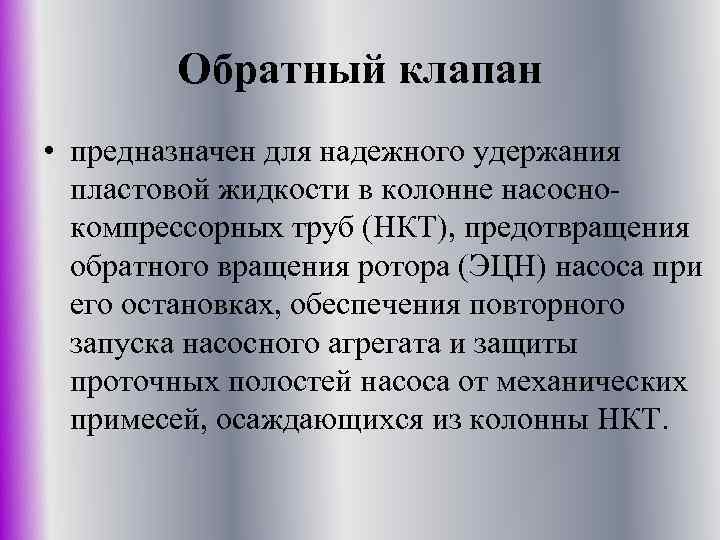 Обратный клапан

• предназначен для надежного удержания пластовой жидкости в колонне насосно-компрессорных труб (НКТ), предотвращения обратного вращения ротора (ЭЦН) насоса при его остановках, обеспечения повторного запуска насосного агрегата и защиты проточных полостей насоса от механических примесей, осаждающихся из колонны НКТ.